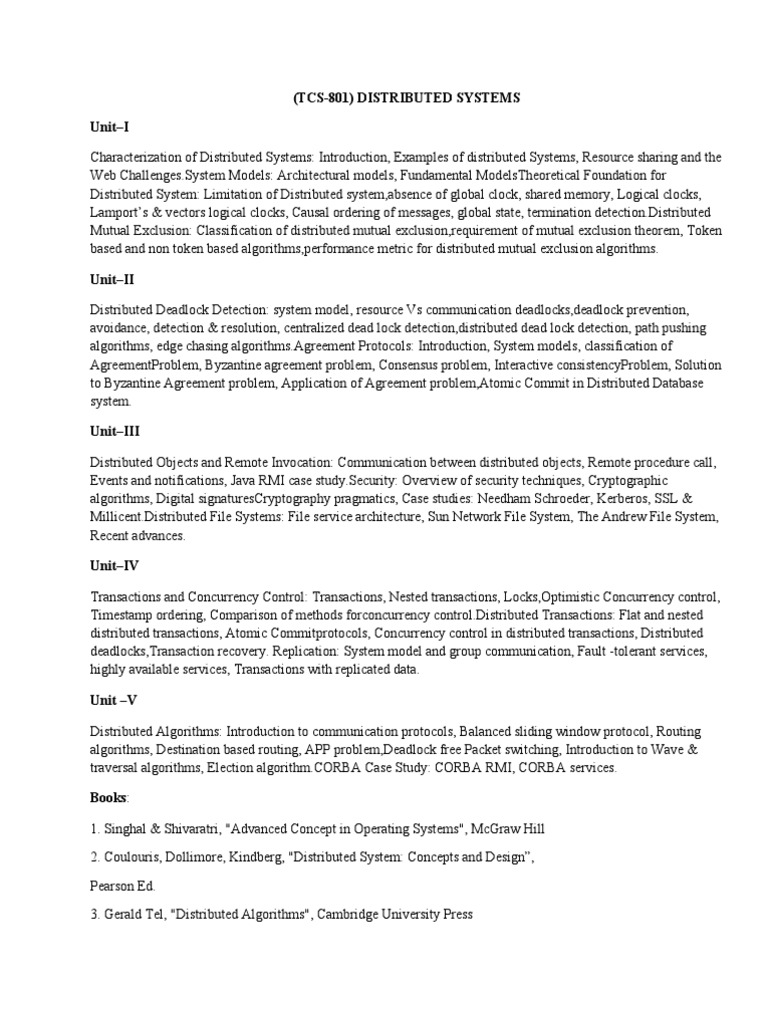 (TCS-801) DISTRIBUTED SYSTEMS

Unit–I

Characterization of Distributed Systems: Introduction, Examples of distributed Systems, Resource sharing and the Web Challenges.System Models: Architectural models, Fundamental ModelsTheoretical Foundation for Distributed System: Limitation of Distributed system,absence of global clock, shared memory, Logical clocks, Lamport's & vectors logical clocks, Causal ordering of messages, global state, termination detection.Distributed Mutual Exclusion: Classification of distributed mutual exclusion,requirement of mutual exclusion theorem, Token based and non token based algorithms,performance metric for distributed mutual exclusion algorithms.

Unit–II

Distributed Deadlock Detection: system model, resource Vs communication deadlocks,deadlock prevention, avoidance, detection & resolution, centralized dead lock detection,distributed dead lock detection, path pushing algorithms, edge chasing algorithms.Agreement Protocols: Introduction, System models, classification of AgreementProblem, Byzantine agreement problem, Consensus problem, Interactive consistencyProblem, Solution to Byzantine Agreement problem, Application of Agreement problem,Atomic Commit in Distributed Database system.

Unit–III

Distributed Objects and Remote Invocation: Communication between distributed objects, Remote procedure call, Events and notifications, Java RMI case study.Security: Overview of security techniques, Cryptographic algorithms, Digital signaturesCryptography pragmatics, Case studies: Needham Schroeder, Kerberos, SSL & Millicent.Distributed File Systems: File service architecture, Sun Network File System, The Andrew File System, Recent advances.

Unit–IV

Transactions and Concurrency Control: Transactions, Nested transactions, Locks,Optimistic Concurrency control, Timestamp ordering, Comparison of methods forconcurrency control.Distributed Transactions: Flat and nested distributed transactions, Atomic Commitprotocols, Concurrency control in distributed transactions, Distributed deadlocks,Transaction recovery. Replication: System model and group communication, Fault -tolerant services, highly available services, Transactions with replicated data.

Unit –V

Distributed Algorithms: Introduction to communication protocols, Balanced sliding window protocol, Routing algorithms, Destination based routing, APP problem,Deadlock free Packet switching, Introduction to Wave & traversal algorithms, Election algorithm.CORBA Case Study: CORBA RMI, CORBA services.

Books:

1. Singhal & Shivaratri, "Advanced Concept in Operating Systems", McGraw Hill

2. Coulouris, Dollimore, Kindberg, "Distributed System: Concepts and Design",

Pearson Ed.

3. Gerald Tel, "Distributed Algorithms", Cambridge University Press